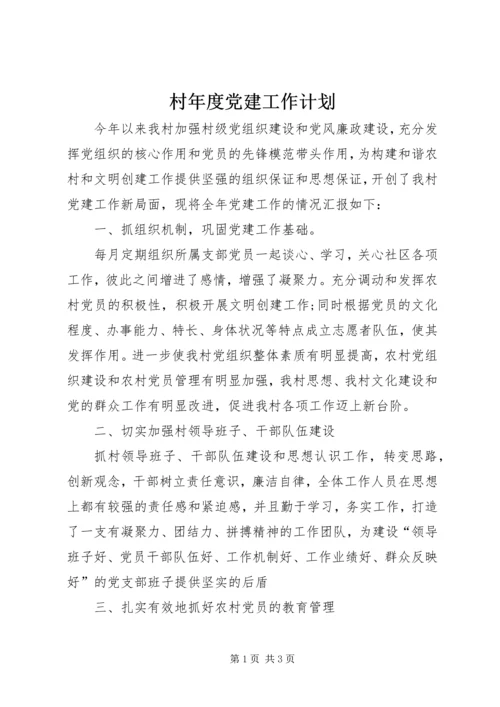 村年度党建工作计划

今年以来我村加强村级党组织建设和党风廉政建设，充分发挥党组织的核心作用和党员的先锋模范带头作用，为构建和谐农村和文明创建工作提供坚强的组织保证和思想保证，开创了我村党建工作新局面，现将全年党建工作的情况汇报如下：

一、抓组织机制，巩固党建工作基础。

每月定期组织所属支部党员一起谈心、学习，关心社区各项工作，彼此之间增进了感情，增强了凝聚力。充分调动和发挥农村党员的积极性，积极开展文明创建工作;同时根据党员的文化程度、办事能力、特长、身体状况等特点成立志愿者队伍，使其发挥作用。进一步使我村党组织整体素质有明显提高，农村党组织建设和农村党员管理有明显加强，我村思想、我村文化建设和党的群众工作有明显改进，促进我村各项工作迈上新台阶。

二、切实加强村领导班子、干部队伍建设

抓村领导班子、干部队伍建设和思想认识工作，转变思路，创新观念，干部树立责任意识，廉洁自律，全体工作人员在思想上都有较强的责任感和紧迫感，并且勤于学习，务实工作，打造了一支有凝聚力、团结力、拼搏精神的工作团队，为建设“领导班子好、党员干部队伍好、工作机制好、工作业绩好、群众反映好”的党支部班子提供坚实的后盾

三、扎实有效地抓好农村党员的教育管理

第1页 共3页